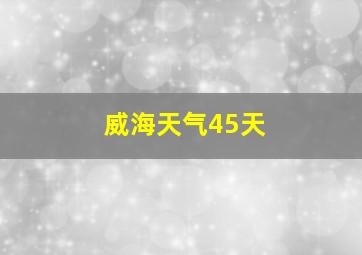 威海天气45天